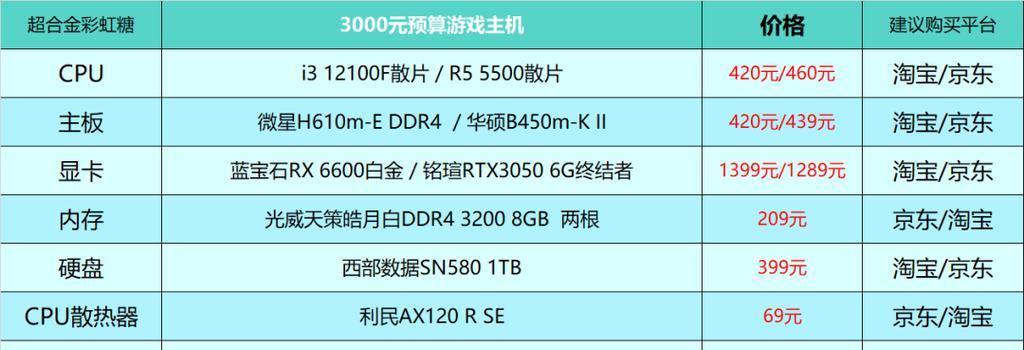 | 超合金彩虹糖 | 3000元预算游戏主机 | 价格 | 建议购买平台 |
|---|---|---|---|
| CPU | i3 12100F散片 / R5 5500散片 | 420元/460元 | 淘宝/京东 |
| 主板 | 微星H610m-E DDR4 / 华硕B450m-K II | 420元/439元 | 淘宝/京东 |
| 显卡 | 蓝宝石RX 6600白金 / 铭瑄RTX3050 6G终结者 | 1399元/1289元 | 淘宝/京东 |
| 内存 | 光威天策皓月白DDR4 3200 8GB 两根 | 209元 | 京东/淘宝 |
| 硬盘 | 西部数据SN580 1TB | 399元 | 淘宝/京东 |
| CPU散热器 | 利民AX120 R SE | 69元 | 京东/淘宝 |